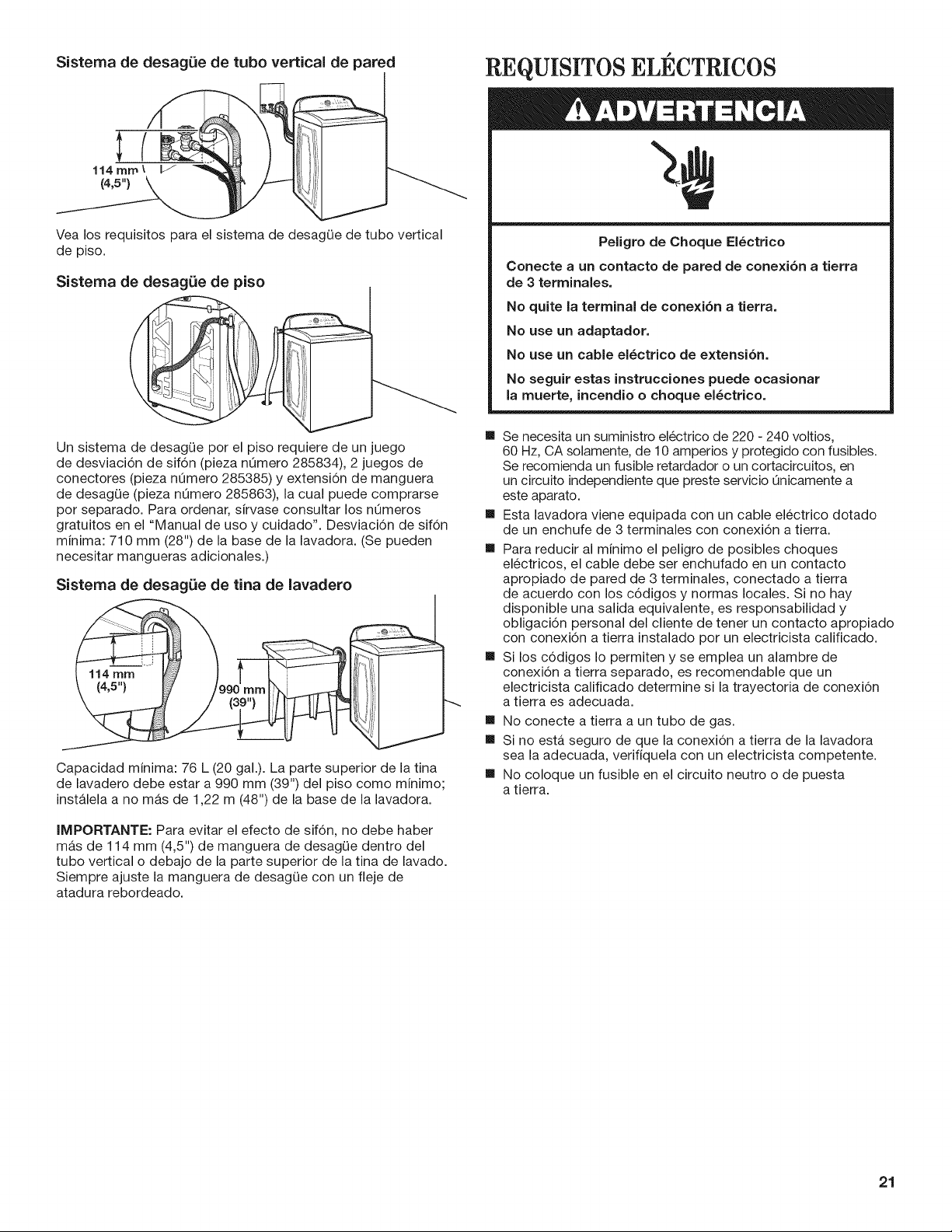 Sistema de desagüe de tubo vertical de pared

114 mm
(4,5")

Vea los requisitos para el sistema de desagüe de tubo vertical de piso.

Sistema de desagüe de piso

Un sistema de desagüe por el piso requiere de un juego de desviación de sifón (pieza número 285834), 2 juegos de conectores (pieza número 285385) y extensión de manguera de desagüe (pieza número 285863), la cual puede comprarse por separado. Para ordenar, sírvase consultar los números gratuitos en el "Manual de uso y cuidado". Desviación de sifón mínima: 710 mm (28") de la base de la lavadora. (Se pueden necesitar mangueras adicionales.)

Sistema de desagüe de tina de lavadero

114 mm
(4,5")

990 mm
(39")

Capacidad mínima: 76 L (20 gal.). La parte superior de la tina de lavadero debe estar a 990 mm (39") del piso como mínimo; instálela a no más de 1,22 m (48") de la base de la lavadora.

IMPORTANTE: Para evitar el efecto de sifón, no debe haber más de 114 mm (4,5") de manguera de desagüe dentro del tubo vertical o debajo de la parte superior de la tina de lavado. Siempre ajuste la manguera de desagüe con un fleje de atadura rebordeado.

REQUISITOS ELÉCTRICOS

ADVERTENCIA

Peligro de Choque Eléctrico

Conecte a un contacto de pared de conexión a tierra de 3 terminales.

No quite la terminal de conexión a tierra.

No use un adaptador.

No use un cable eléctrico de extensión.

No seguir estas instrucciones puede ocasionar la muerte, incendio o choque eléctrico.

■ Se necesita un suministro eléctrico de 220 - 240 voltios, 60 Hz, CA solamente, de 10 amperios y protegido con fusibles. Se recomienda un fusible retardador o un cortacircuitos, en un circuito independiente que preste servicio únicamente a este aparato.

■ Esta lavadora viene equipada con un cable eléctrico dotado de un enchufe de 3 terminales con conexión a tierra.

■ Para reducir al mínimo el peligro de posibles choques eléctricos, el cable debe ser enchufado en un contacto apropiado de pared de 3 terminales, conectado a tierra de acuerdo con los códigos y normas locales. Si no hay disponible una salida equivalente, es responsabilidad y obligación personal del cliente de tener un contacto apropiado con conexión a tierra instalado por un electricista calificado.

■ Si los códigos lo permiten y se emplea un alambre de conexión a tierra separado, es recomendable que un electricista calificado determine si la trayectoria de conexión a tierra es adecuada.

■ No conecte a tierra a un tubo de gas.

■ Si no está seguro de que la conexión a tierra de la lavadora sea la adecuada, verifíquela con un electricista competente.

■ No coloque un fusible en el circuito neutro o de puesta a tierra.

21